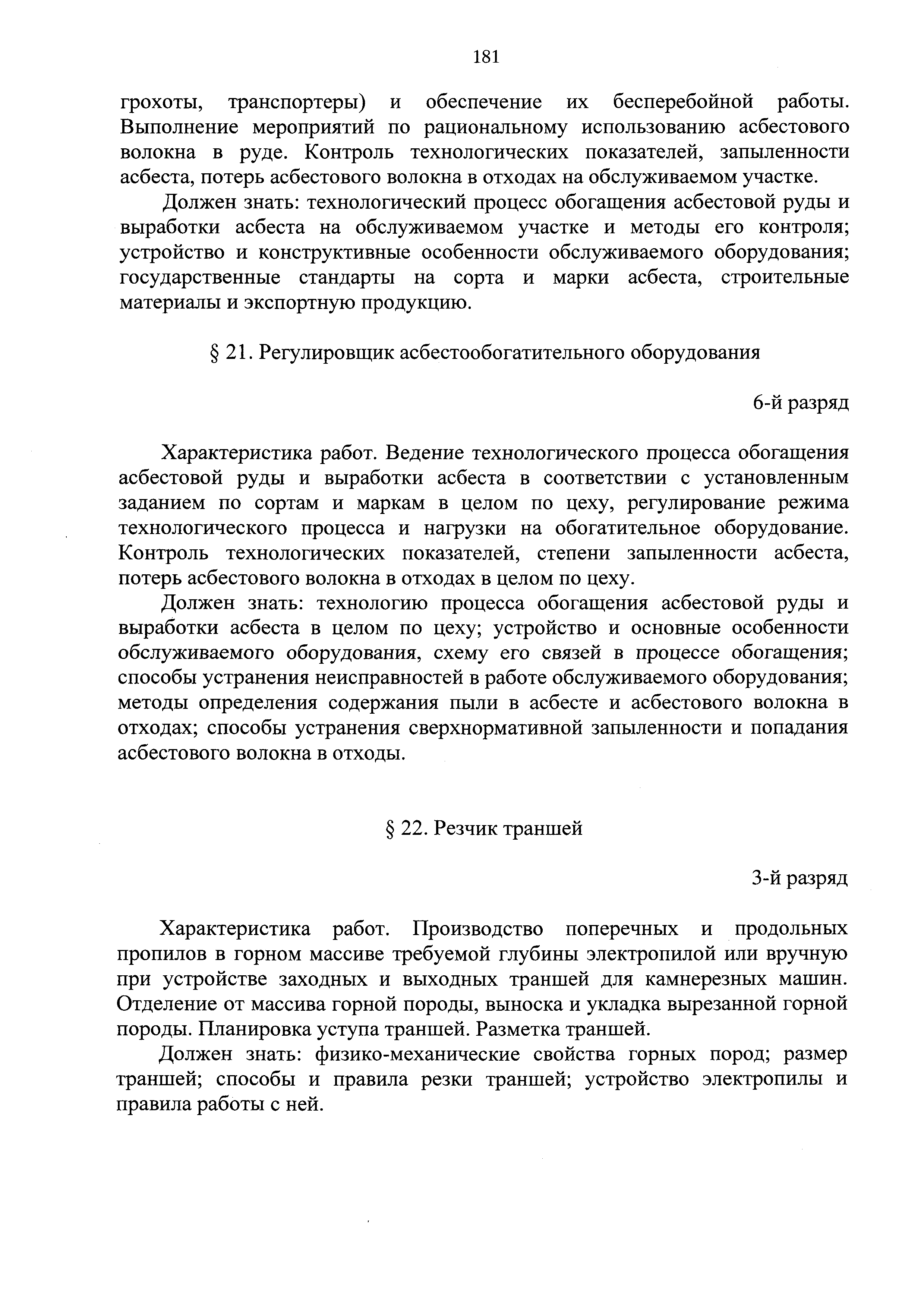 181

грохоты, транспортеры) и обеспечение их бесперебойной работы. Выполнение мероприятий по рациональному использованию асбестового волокна в руде. Контроль технологических показателей, запыленности асбеста, потерь асбестового волокна в отходах на обслуживаемом участке.

Должен знать: технологический процесс обогащения асбестовой руды и выработки асбеста на обслуживаемом участке и методы его контроля; устройство и конструктивные особенности обслуживаемого оборудования; государственные стандарты на сорта и марки асбеста, строительные материалы и экспортную продукцию.

§ 21. Регулировщик асбестообогатительного оборудования

6-й разряд

Характеристика работ. Ведение технологического процесса обогащения асбестовой руды и выработки асбеста в соответствии с установленным заданием по сортам и маркам в целом по цеху, регулирование режима технологического процесса и нагрузки на обогатительное оборудование. Контроль технологических показателей, степени запыленности асбеста, потерь асбестового волокна в отходах в целом по цеху.

Должен знать: технологию процесса обогащения асбестовой руды и выработки асбеста в целом по цеху; устройство и основные особенности обслуживаемого оборудования, схему его связей в процессе обогащения; способы устранения неисправностей в работе обслуживаемого оборудования; методы определения содержания пыли в асбесте и асбестового волокна в отходах; способы устранения сверхнормативной запыленности и попадания асбестового волокна в отходы.

§ 22. Резчик траншей

3-й разряд

Характеристика работ. Производство поперечных и продольных пропилов в горном массиве требуемой глубины электропилой или вручную при устройстве заходных и выходных траншей для камнерезных машин. Отделение от массива горной породы, выноска и укладка вырезанной горной породы. Планировка уступа траншей. Разметка траншей.

Должен знать: физико-механические свойства горных пород; размер траншей; способы и правила резки траншей; устройство электропилы и правила работы с ней.